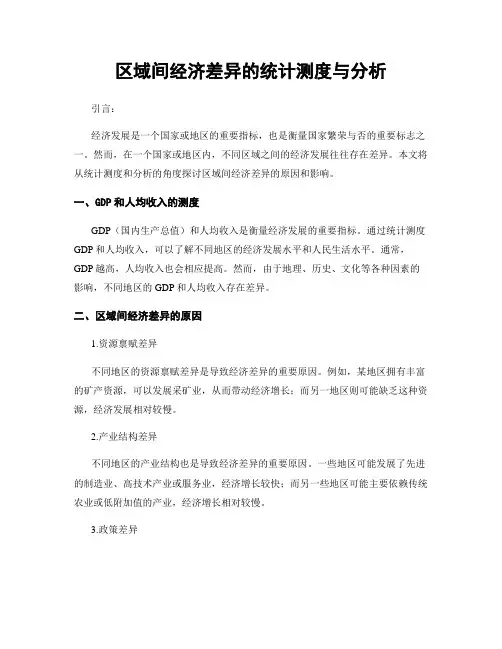 区域间经济差异的统计测度与分析

引言：

经济发展是一个国家或地区的重要指标，也是衡量国家繁荣与否的重要标志之一。然而，在一个国家或地区内，不同区域之间的经济发展往往存在差异。本文将从统计测度和分析的角度探讨区域间经济差异的原因和影响。

一、GDP 和人均收入的测度

GDP（国内生产总值）和人均收入是衡量经济发展的重要指标。通过统计测度 GDP 和人均收入，可以了解不同地区的经济发展水平和人民生活水平。通常，GDP 越高，人均收入也会相应提高。然而，由于地理、历史、文化等各种因素的影响，不同地区的 GDP 和人均收入存在差异。

二、区域间经济差异的原因

1.资源禀赋差异

不同地区的资源禀赋差异是导致经济差异的重要原因。例如，某地区拥有丰富的矿产资源，可以发展采矿业，从而带动经济增长；而另一地区则可能缺乏这种资源，经济发展相对较慢。

2.产业结构差异

不同地区的产业结构也是导致经济差异的重要原因。一些地区可能发展了先进的制造业、高技术产业或服务业，经济增长较快；而另一些地区可能主要依赖传统农业或低附加值的产业，经济增长相对较慢。

3.政策差异